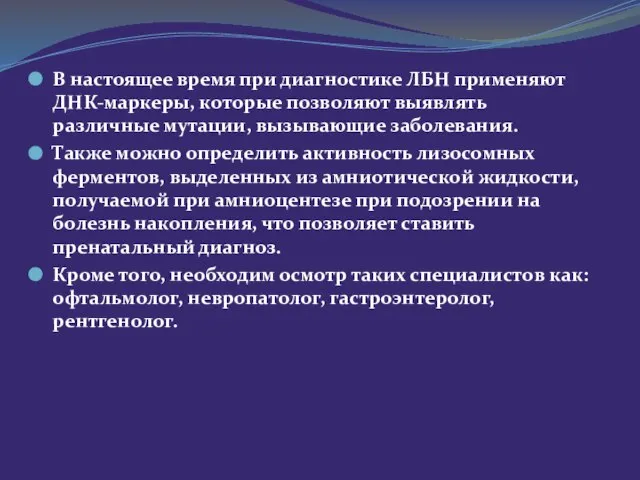 В настоящее время при диагностике ЛБН применяют ДНК-маркеры, которые позволяют выявлять различные мутации, вызывающие заболевания.

Также можно определить активность лизосомных ферментов, выделенных из амниотической жидкости, получаемой при амниоцентезе при подозрении на болезнь накопления, что позволяет ставить пренатальный диагноз.

Кроме того, необходим осмотр таких специалистов как: офтальмолог, невропатолог, гастроэнтеролог, рентгенолог.